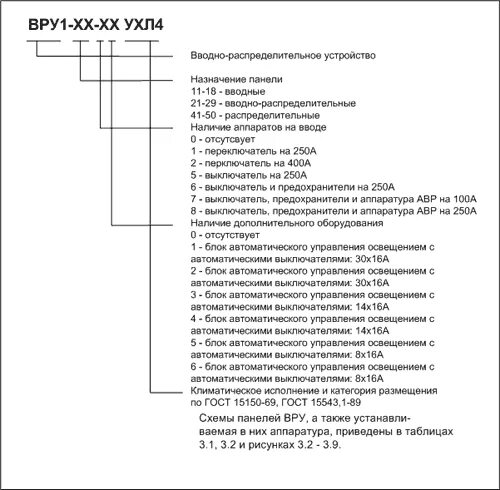 ВРУ1-ХХ-ХХ УХЛ4

Вводно-распределительное устройство

Назначение панели
11-18 - вводные
21-29 - вводно-распределительные
41-50 - распределительные

Наличие аппаратов на вводе
0 - отсутсвует
1 - переключатель на 250А
2 - перключатель на 400А
5 - выключатель на 250А
6 - выключатель и предохранители на 250А
7 - выключатель, предохранители и аппаратура АВР на 100А
8 - выключатель, предохранители и аппаратура АВР на 250А

Наличие дополнительного оборудования
0 - отсутствует
1 - блок автоматического управления освещением с автоматическими выключателями: 30х16А
2 - блок автоматического управления освещением с автоматическими выключателями: 30х16А
3 - блок автоматического управления освещением с автоматическими выключателями: 14х16А
4 - блок автоматического управления освещением с автоматическими выключателями: 14х16А
5 - блок автоматического управления освещением с автоматическими выключателями: 8х16А
6 - блок автоматического управления освещением с автоматическими выключателями: 8х16А

Климатическое исполнение и категория размещения по ГОСТ 15150-69, ГОСТ 15543,1-89

Схемы панелей ВРУ, а также устанавливаемая в них аппаратура, приведены в таблицах 3.1, 3.2 и рисунках 3.2 - 3.9.